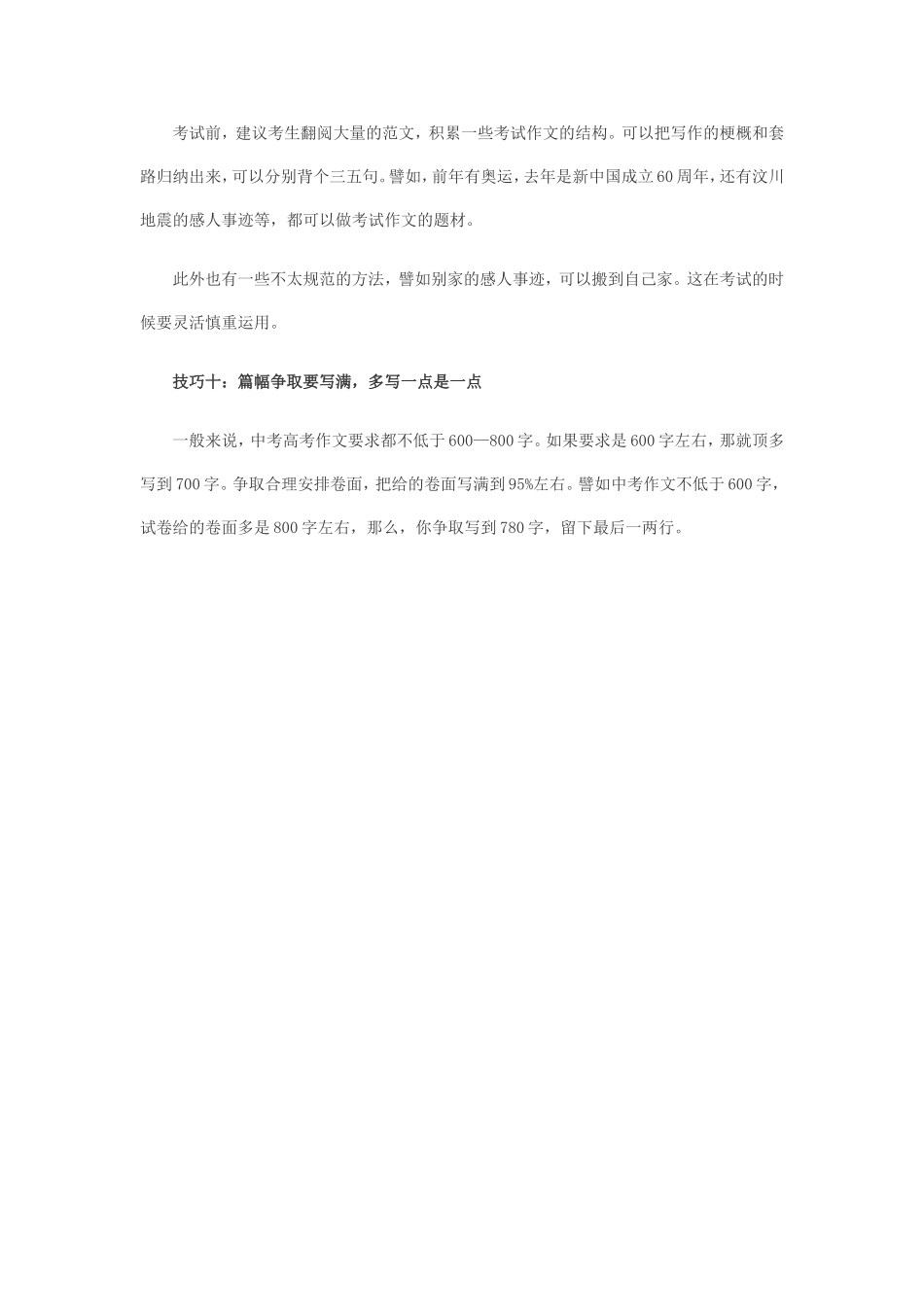 考试前，建议考生翻阅大量的范文，积累一些考试作文的结构。可以把写作的梗概和套路归纳出来，可以分别背个三五句。譬如，前年有奥运，去年是新中国成立60周年，还有汶川地震的感人事迹等，都可以做考试作文的题材。

此外也有一些不太规范的方法，譬如别家的感人事迹，可以搬到自己家。这在考试的时候要灵活慎重运用。

技巧十：篇幅争取要写满，多写一点是一点

一般来说，中考高考作文要求都不低于600—800字。如果要求是600字左右，那就顶多写到700字。争取合理安排卷面，把给的卷面写满到95%左右。譬如中考作文不低于600字，试卷给的卷面多是800字左右，那么，你争取写到780字，留下最后一两行。